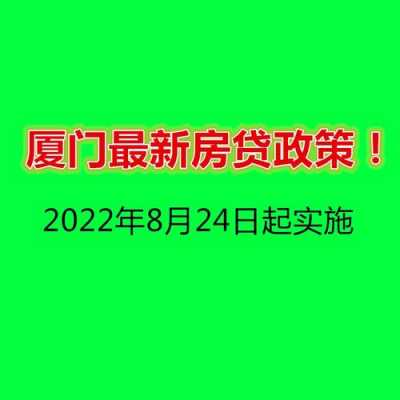 厦门最新房贷政策！

2022年8月24日起实施